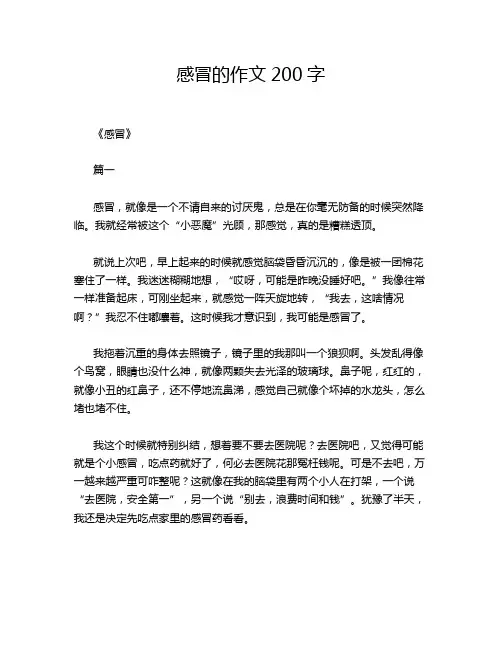 感冒的作文 200 字

《感冒》

篇一

感冒，就像是一个不请自来的讨厌鬼，总是在你毫无防备的时候突然降临。我就经常被这个“小恶魔”光顾，那感觉，真的是糟糕透顶。

就说上次吧，早上起来的时候就感觉脑袋昏昏沉沉的，像是被一团棉花塞住了一样。我迷迷糊糊地想，“哎呀，可能是昨晚没睡好吧。”我像往常一样准备起床，可刚坐起来，就感觉一阵天旋地转，“我去，这啥情况啊？”我忍不住嘟囔着。这时候我才意识到，我可能是感冒了。

我拖着沉重的身体去照镜子，镜子里的我那叫一个狼狈啊。头发乱得像个鸟窝，眼睛也没什么神，就像两颗失去光泽的玻璃球。鼻子呢，红红的，就像小丑的红鼻子，还不停地流鼻涕，感觉自己就像个坏掉的水龙头，怎么堵也堵不住。

我这个时候就特别纠结，想着要不要去医院呢？去医院吧，又觉得可能就是个小感冒，吃点药就好了，何必去医院花那冤枉钱呢。可是不去吧，万一越来越严重可咋整呢？这就像在我的脑袋里有两个小人在打架，一个说“去医院，安全第一”，另一个说“别去，浪费时间和钱”。犹豫了半天，我还是决定先吃点家里的感冒药看看。